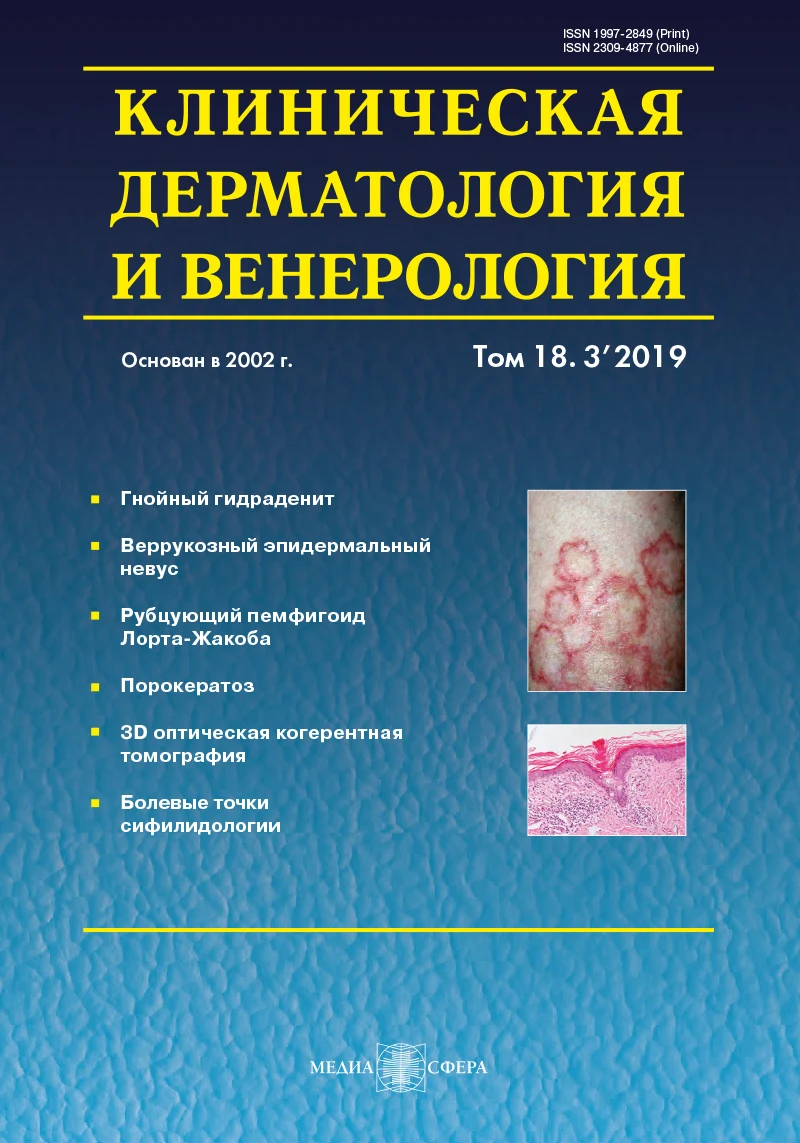 ISSN 1997-2849 (Print)
ISSN 2309-4877 (Online)

КЛИНИЧЕСКАЯ ДЕРМАТОЛОГИЯ И ВЕНЕРОЛОГИЯ

Основан в 2002 г.

Том 18. 3′2019

Гнойный гидраденит

Веррукозный эпидермальный невус

Рубцующий пемфигоид Лорта-Жакоба

Порокератоз

3D оптическая когерентная томография

Болевые точки сифилидологии

МЕДИА СФЕРА